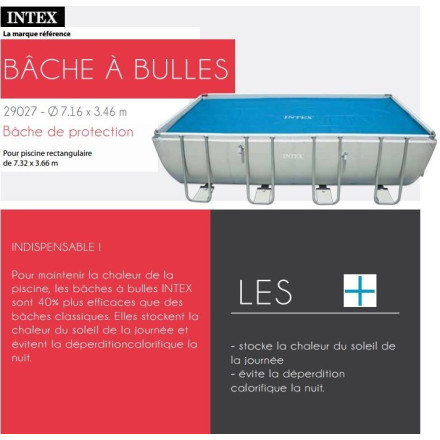 INTEX
La marque référence

BÂCHE À BULLES

29027 - Ø 7.16 x 3.46 m
Bâche de protection

Pour piscine rectangulaire de 7.32 x 3.66 m

INTEX

INTEX

INDISPENSABLE !

Pour maintenir la chaleur de la piscine, les bâches à bulles INTEX sont 40% plus efficaces que des bâches classiques. Elles stockent la chaleur du soleil de la journée et évitent la déperditioncalorifique la nuit.

LES +

- stocke la chaleur du soleil de la journée
- évite la déperdition calorifique la nuit.